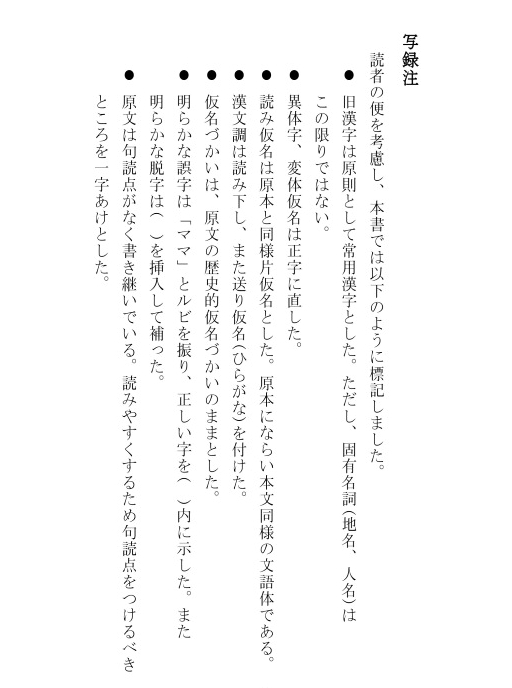 写録注

読者の便を考慮し、本書では以下のように標記しました。

● 旧漢字は原則として常用漢字とした。ただし、固有名詞(地名、人名)はこの限りではない。

● 異体字、変体仮名は正字に直した。

● 読み仮名は原本と同様片仮名とした。原本にならい本文同様の文語体である。

● 漢文調は読み下し、また送り仮名(ひらがな)を付けた。

● 仮名づかいは、原文の歴史的仮名づかいのままとした。

● 明らかな誤字は「ママ」とルビを振り、正しい字を(　)内に示した。また明らかな脱字は(　)を挿入して補った。

● 原文は句読点がなく書き継いでいる。読みやすくするため句読点をつけるべきところを一字あけとした。